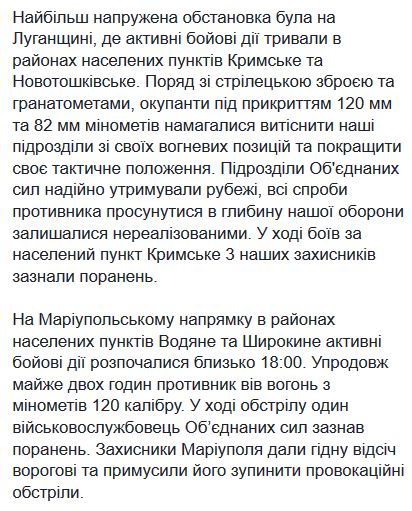 Найбільш напружена обстановка була на Луганщині, де активні бойові дії тривали в районах населених пунктів Кримське та Новотошківське. Поряд зі стрілецькою зброєю та гранатометами, окупанти під прикриттям 120 мм та 82 мм мінометів намагалися витіснити наші підрозділи зі своїх вогневих позицій та покращити своє тактичне положення. Підрозділи Об'єднаних сил надійно утримували рубежі, всі спроби противника просунутися в глибину нашої оборони залишалися нереалізованими. У ході боїв за населений пункт Кримське 3 наших захисників зазнали поранень.

На Маріупольському напрямку в районах населених пунктів Водяне та Широкине активні бойові дії розпочалися близько 18:00. Упродовж майже двох годин противник вів вогонь з мінометів 120 калібру. У ході обстрілу один військовослужбовець Об'єднаних сил зазнав поранень. Захисники Маріуполя дали гідну відсіч ворогові та примусили його зупинити провокаційні обстріли.